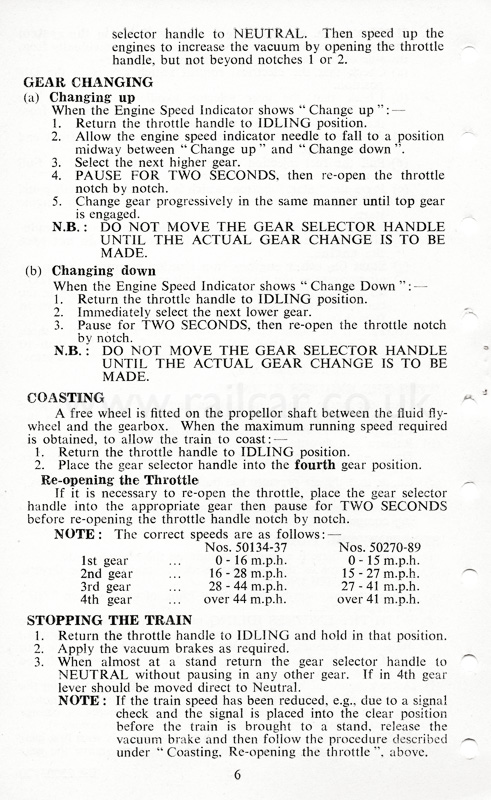 selector handle to NEUTRAL. Then speed up the engines to increase the vacuum by opening the throttle handle, but not beyond notches 1 or 2.

GEAR CHANGING
(a) Changing up
When the Engine Speed Indicator shows "Change up":—
1. Return the throttle handle to IDLING position.
2. Allow the engine speed indicator needle to fall to a position midway between "Change up" and "Change down".
3. Select the next higher gear.
4. PAUSE FOR TWO SECONDS, then re-open the throttle notch by notch.
5. Change gear progressively in the same manner until top gear is engaged.
N.B.: DO NOT MOVE THE GEAR SELECTOR HANDLE UNTIL THE ACTUAL GEAR CHANGE IS TO BE MADE.

(b) Changing down
When the Engine Speed Indicator shows "Change Down":—
1. Return the throttle handle to IDLING position.
2. Immediately select the next lower gear.
3. Pause for TWO SECONDS, then re-open the throttle notch by notch.
N.B.: DO NOT MOVE THE GEAR SELECTOR HANDLE UNTIL THE ACTUAL GEAR CHANGE IS TO BE MADE.

www.railcar.co.uk

COASTING
A free wheel is fitted on the propellor shaft between the fluid flywheel and the gearbox. When the maximum running speed required is obtained, to allow the train to coast:—
1. Return the throttle handle to IDLING position.
2. Place the gear selector handle into the fourth gear position.
Re-opening the Throttle
If it is necessary to re-open the throttle, place the gear selector handle into the appropriate gear then pause for TWO SECONDS before re-opening the throttle handle notch by notch.
NOTE: The correct speeds are as follows:—

| | | Nos. 50134-37 | Nos. 50270-89 |
|---|---|---|---|
| 1st gear | ... | 0 - 16 m.p.h. | 0 - 15 m.p.h. |
| 2nd gear | ... | 16 - 28 m.p.h. | 15 - 27 m.p.h. |
| 3rd gear | ... | 28 - 44 m.p.h. | 27 - 41 m.p.h. |
| 4th gear | ... | over 44 m.p.h. | over 41 m.p.h. |

STOPPING THE TRAIN
1. Return the throttle handle to IDLING and hold in that position.
2. Apply the vacuum brakes as required.
3. When almost at a stand return the gear selector handle to NEUTRAL without pausing in any other gear. If in 4th gear lever should be moved direct to Neutral.
NOTE: If the train speed has been reduced, e.g., due to a signal check and the signal is placed into the clear position before the train is brought to a stand, release the vacuum brake and then follow the procedure described under "Coasting, Re-opening the throttle", above.

6